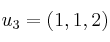 $u_3 = (1, 1, 2)$